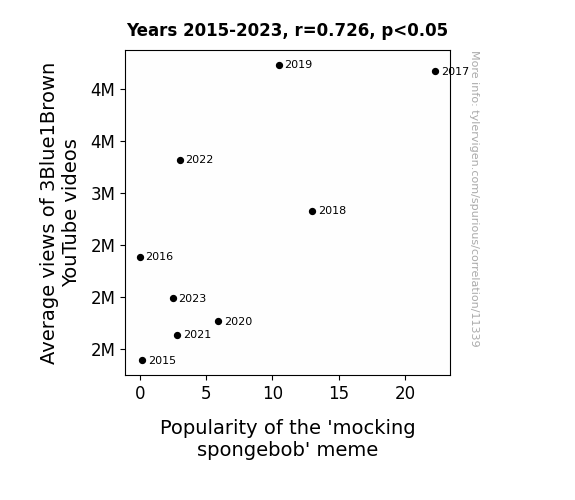 Years 2015-2023, r=0.726, p<0.05

Average views of 3Blue1Brown YouTube videos

4M
4M
3M
2M
2M
2M

2019
2017
2022
2018
2016
2023
2020
2021
2015

0
5
10
15
20

Popularity of the 'mocking spongebob' meme

More info: tylervigen.com/spurious/correlation/11339